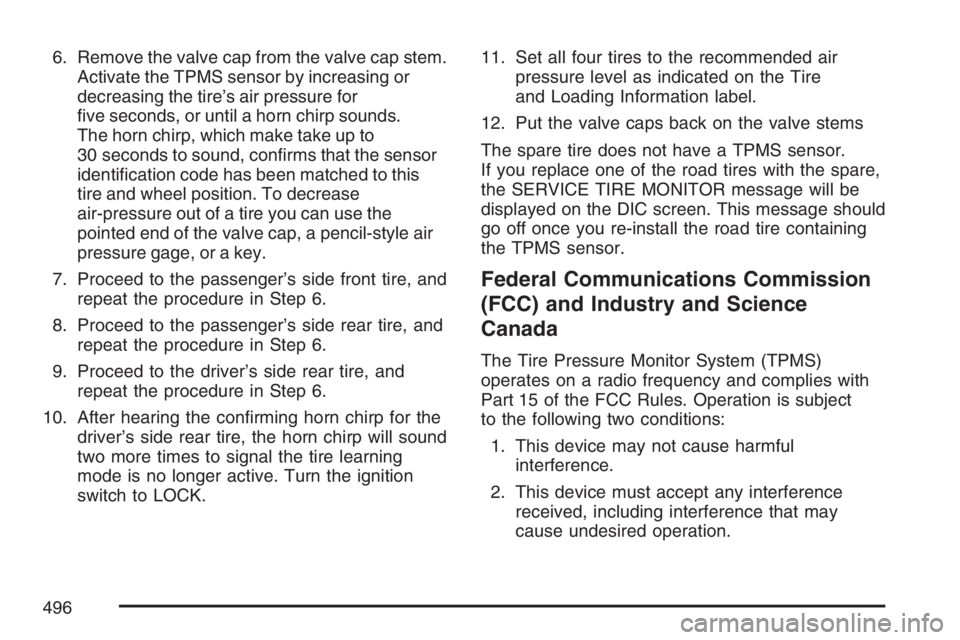 6. Remove the valve cap from the valve cap stem. Activate the TPMS sensor by increasing or decreasing the tire's air pressure for five seconds, or until a horn chirp sounds. The horn chirp, which make take up to 30 seconds to sound, confirms that the sensor identification code has been matched to this tire and wheel position. To decrease air-pressure out of a tire you can use the pointed end of the valve cap, a pencil-style air pressure gage, or a key.

7. Proceed to the passenger's side front tire, and repeat the procedure in Step 6.

8. Proceed to the passenger's side rear tire, and repeat the procedure in Step 6.

9. Proceed to the driver's side rear tire, and repeat the procedure in Step 6.

10. After hearing the confirming horn chirp for the driver's side rear tire, the horn chirp will sound two more times to signal the tire learning mode is no longer active. Turn the ignition switch to LOCK.

11. Set all four tires to the recommended air pressure level as indicated on the Tire and Loading Information label.

12. Put the valve caps back on the valve stems

The spare tire does not have a TPMS sensor. If you replace one of the road tires with the spare, the SERVICE TIRE MONITOR message will be displayed on the DIC screen. This message should go off once you re-install the road tire containing the TPMS sensor.

Federal Communications Commission (FCC) and Industry and Science Canada

The Tire Pressure Monitor System (TPMS) operates on a radio frequency and complies with Part 15 of the FCC Rules. Operation is subject to the following two conditions:

1. This device may not cause harmful interference.

2. This device must accept any interference received, including interference that may cause undesired operation.

496

carmanualsonline.info